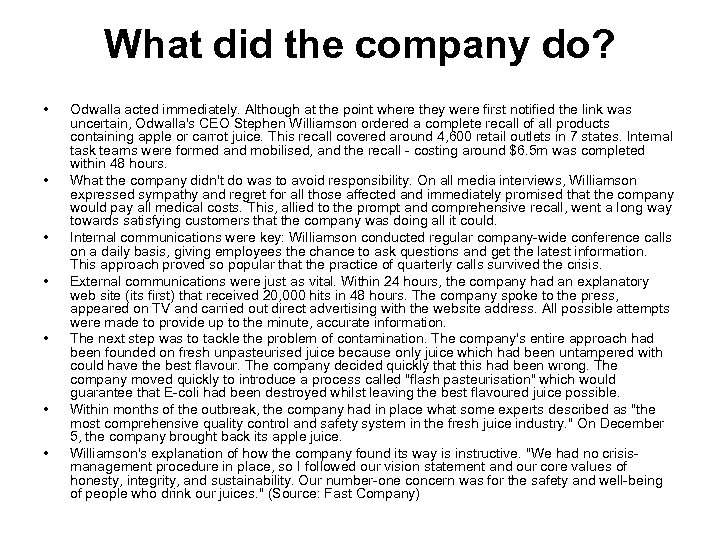 What did the company do?

• Odwalla acted immediately. Although at the point where they were first notified the link was uncertain, Odwalla's CEO Stephen Williamson ordered a complete recall of all products containing apple or carrot juice. This recall covered around 4,600 retail outlets in 7 states. Internal task teams were formed and mobilised, and the recall - costing around $6.5m was completed within 48 hours.

• What the company didn't do was to avoid responsibility. On all media interviews, Williamson expressed sympathy and regret for all those affected and immediately promised that the company would pay all medical costs. This, allied to the prompt and comprehensive recall, went a long way towards satisfying customers that the company was doing all it could.

• Internal communications were key: Williamson conducted regular company-wide conference calls on a daily basis, giving employees the chance to ask questions and get the latest information. This approach proved so popular that the practice of quarterly calls survived the crisis.

• External communications were just as vital. Within 24 hours, the company had an explanatory web site (its first) that received 20,000 hits in 48 hours. The company spoke to the press, appeared on TV and carried out direct advertising with the website address. All possible attempts were made to provide up to the minute, accurate information.

• The next step was to tackle the problem of contamination. The company's entire approach had been founded on fresh unpasteurised juice because only juice which had been untampered with could have the best flavour. The company decided quickly that this had been wrong. The company moved quickly to introduce a process called "flash pasteurisation" which would guarantee that E-coli had been destroyed whilst leaving the best flavoured juice possible.

• Within months of the outbreak, the company had in place what some experts described as "the most comprehensive quality control and safety system in the fresh juice industry." On December 5, the company brought back its apple juice.

• Williamson's explanation of how the company found its way is instructive. "We had no crisis-management procedure in place, so I followed our vision statement and our core values of honesty, integrity, and sustainability. Our number-one concern was for the safety and well-being of people who drink our juices." (Source: Fast Company)